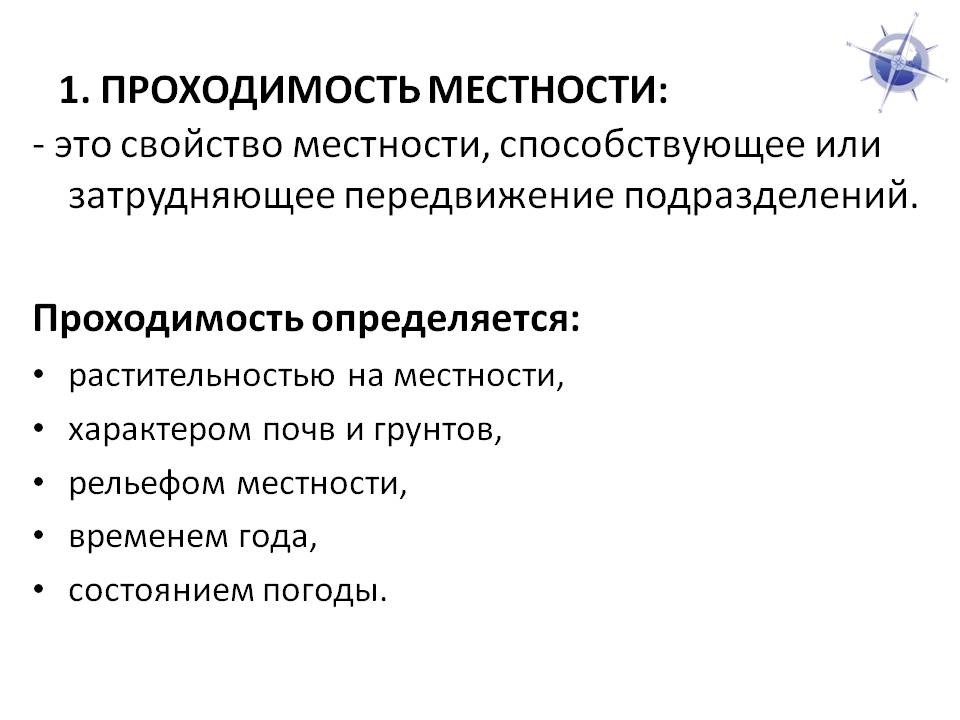 1. ПРОХОДИМОСТЬ МЕСТНОСТИ:
- это свойство местности, способствующее или затрудняющее передвижение подразделений.

Проходимость определяется:
• растительностью на местности,
• характером почв и грунтов,
• рельефом местности,
• временем года,
• состоянием погоды.